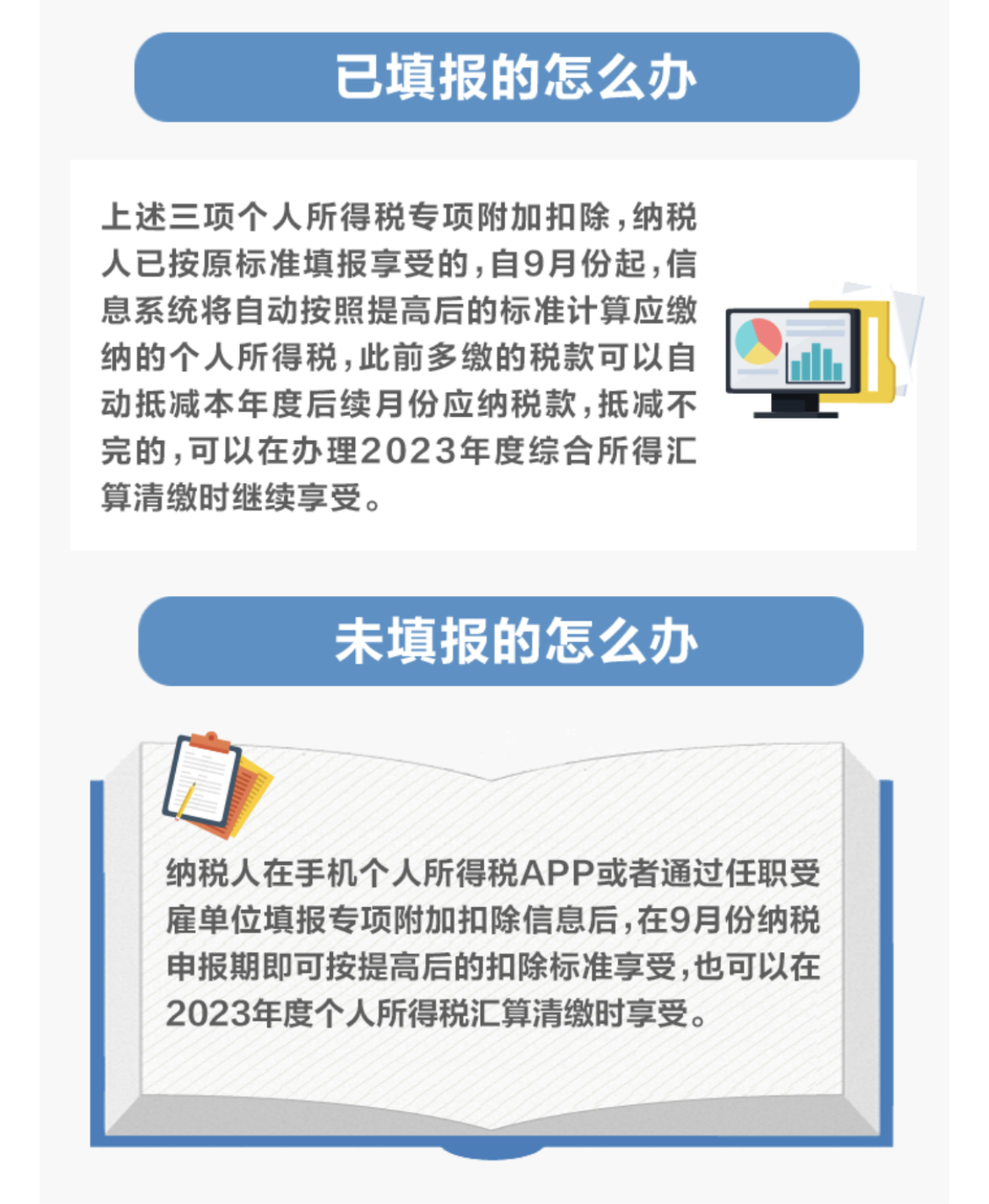 已填报的怎么办

上述三项个人所得税专项附加扣除，纳税人已按原标准填报享受的，自9月份起，信息系统将自动按照提高后的标准计算应缴纳的个人所得税，此前多缴的税款可以自动抵减本年度后续月份应纳税款，抵减不完的，可以在办理2023年度综合所得汇算清缴时继续享受。

未填报的怎么办

纳税人在手机个人所得税APP或者通过任职受雇单位填报专项附加扣除信息后，在9月份纳税申报期即可按提高后的扣除标准享受，也可以在2023年度个人所得税汇算清缴时享受。